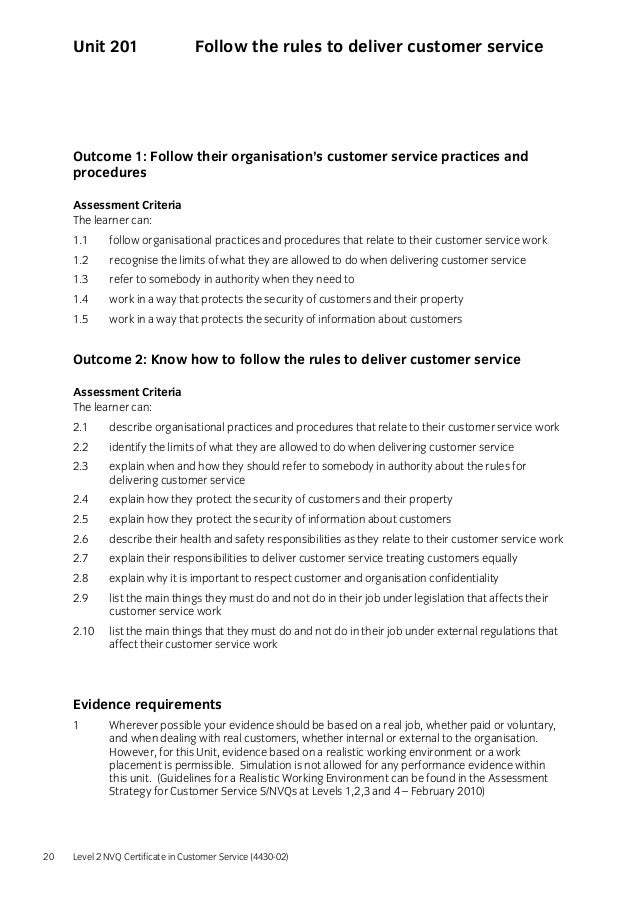 Unit 201 Follow the rules to deliver customer service

Outcome 1: Follow their organisation's customer service practices and procedures

Assessment Criteria
The learner can:
1.1 follow organisational practices and procedures that relate to their customer service work
1.2 recognise the limits of what they are allowed to do when delivering customer service
1.3 refer to somebody in authority when they need to
1.4 work in a way that protects the security of customers and their property
1.5 work in a way that protects the security of information about customers

Outcome 2: Know how to follow the rules to deliver customer service

Assessment Criteria
The learner can:
2.1 describe organisational practices and procedures that relate to their customer service work
2.2 identify the limits of what they are allowed to do when delivering customer service
2.3 explain when and how they should refer to somebody in authority about the rules for delivering customer service
2.4 explain how they protect the security of customers and their property
2.5 explain how they protect the security of information about customers
2.6 describe their health and safety responsibilities as they relate to their customer service work
2.7 explain their responsibilities to deliver customer service treating customers equally
2.8 explain why it is important to respect customer and organisation confidentiality
2.9 list the main things they must do and not do in their job under legislation that affects their customer service work
2.10 list the main things that they must do and not do in their job under external regulations that affect their customer service work

Evidence requirements
1 Wherever possible your evidence should be based on a real job, whether paid or voluntary, and when dealing with real customers, whether internal or external to the organisation. However, for this Unit, evidence based on a realistic working environment or a work placement is permissible. Simulation is not allowed for any performance evidence within this unit. (Guidelines for a Realistic Working Environment can be found in the Assessment Strategy for Customer Service S/NVQs at Levels 1,2,3 and 4 – February 2010)

20 Level 2 NVQ Certificate in Customer Service (4430-02)